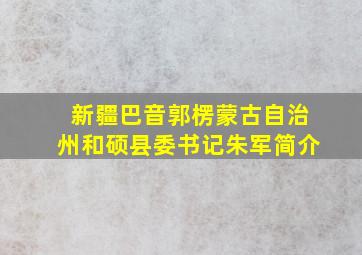 新疆巴音郭楞蒙古自治州和硕县委书记朱军简介